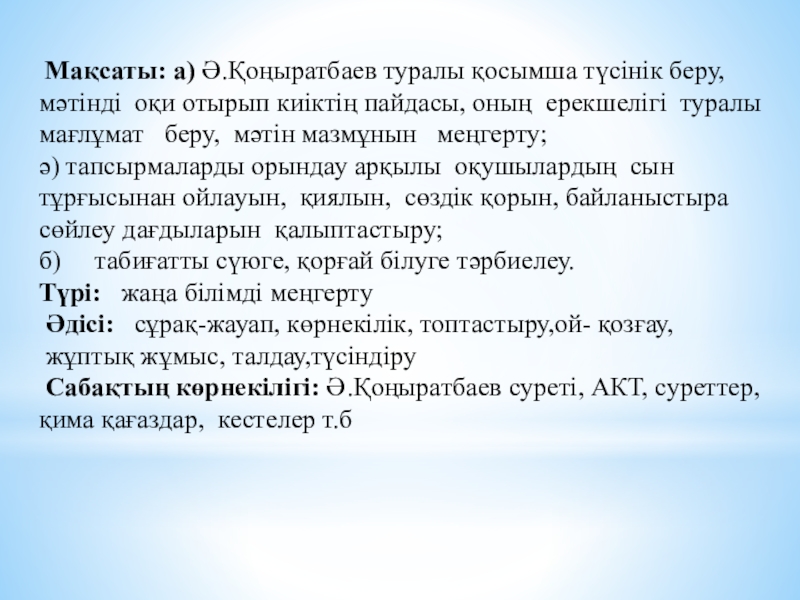 Мақсаты: а) Ә.Қоңыратбаев туралы қосымша түсінік беру, мәтінді оқи отырып киіктің пайдасы, оның ерекшелігі туралы мағлұмат беру, мәтін мазмұнын меңгерту;
ә) тапсырмаларды орындау арқылы оқушылардың сын тұрғысынан ойлауын, қиялын, сөздік қорын, байланыстыра сөйлеу дағдыларын қалыптастыру;
б) табиғатты сүюге, қорғай білуге тәрбиелеу.
Түрі: жаңа білімді меңгерту
Әдісі: сұрақ-жауап, көрнекілік, топтастыру,ой- қозғау, жұптық жұмыс, талдау,түсіндіру
Сабақтың көрнекілігі: Ә.Қоңыратбаев суреті, АКТ, суреттер, қима қағаздар, кестелер т.б